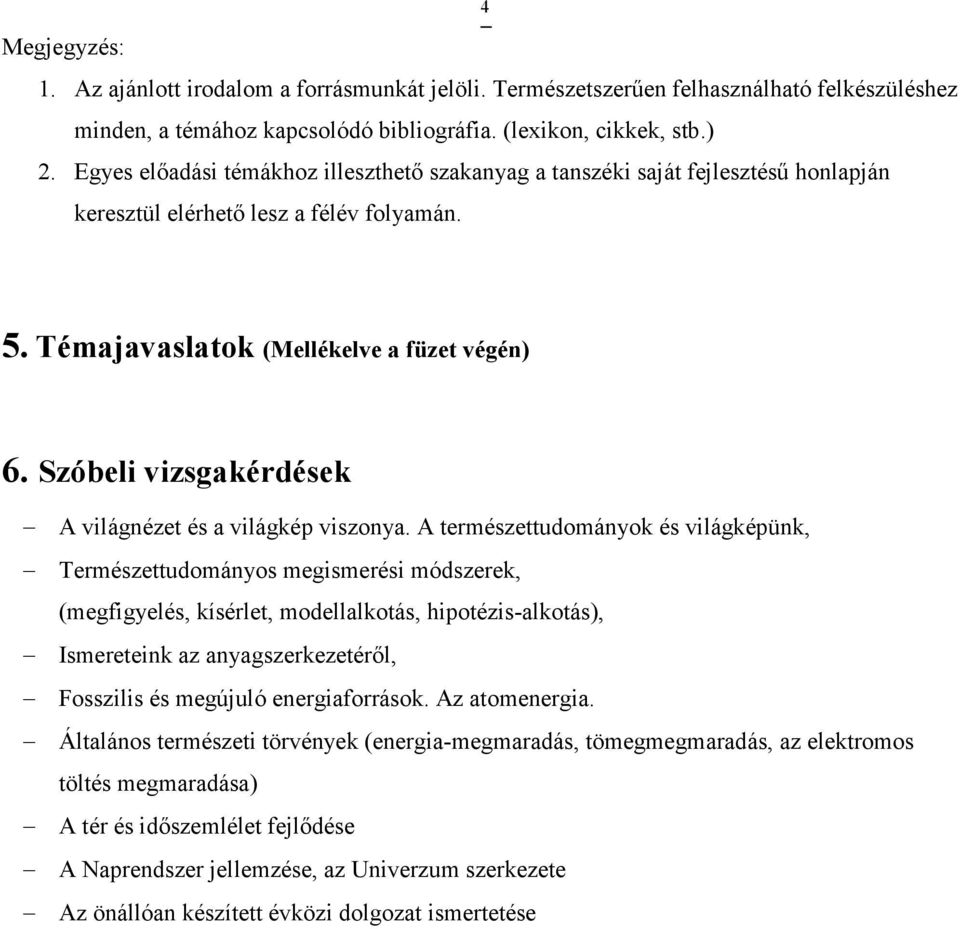 4

Megjegyzés:

1. Az ajánlott irodalom a forrásmunkát jelöli. Természetszerűen felhasználható felkészüléshez minden, a témához kapcsolódó bibliográfia. (lexikon, cikkek, stb.)
2. Egyes előadási témákhoz illeszthető szakanyag a tanszéki saját fejlesztésű honlapján keresztül elérhető lesz a félév folyamán.

5. Témajavaslatok (Mellékelve a füzet végén)

6. Szóbeli vizsgakérdések

– A világnézet és a világkép viszonya. A természettudományok és világképünk,
– Természettudományos megismerési módszerek, (megfigyelés, kísérlet, modellalkotás, hipotézis-alkotás),
– Ismereteink az anyagszerkezetéről,
– Fosszilis és megújuló energiaforrások. Az atomenergia.
– Általános természeti törvények (energia-megmaradás, tömegmegmaradás, az elektromos töltés megmaradása)
– A tér és időszemlélet fejlődése
– A Naprendszer jellemzése, az Univerzum szerkezete
– Az önállóan készített évközi dolgozat ismertetése